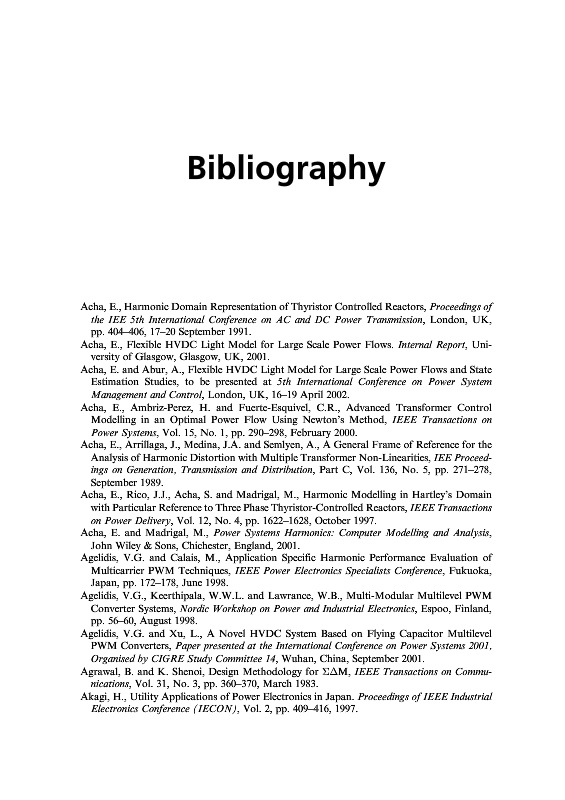 Bibliography

Acha, E., Harmonic Domain Representation of Thyristor Controlled Reactors, Proceedings of the IEE 5th International Conference on AC and DC Power Transmission, London, UK, pp. 404–406, 17–20 September 1991.

Acha, E., Flexible HVDC Light Model for Large Scale Power Flows. Internal Report, University of Glasgow, Glasgow, UK, 2001.

Acha, E. and Abur, A., Flexible HVDC Light Model for Large Scale Power Flows and State Estimation Studies, to be presented at 5th International Conference on Power System Management and Control, London, UK, 16–19 April 2002.

Acha, E., Ambriz-Perez, H. and Fuerte-Esquivel, C.R., Advanced Transformer Control Modelling in an Optimal Power Flow Using Newton's Method, IEEE Transactions on Power Systems, Vol. 15, No. 1, pp. 290–298, February 2000.

Acha, E., Arrillaga, J., Medina, J.A. and Semlyen, A., A General Frame of Reference for the Analysis of Harmonic Distortion with Multiple Transformer Non-Linearities, IEE Proceedings on Generation, Transmission and Distribution, Part C, Vol. 136, No. 5, pp. 271–278, September 1989.

Acha, E., Rico, J.J., Acha, S. and Madrigal, M., Harmonic Modelling in Hartley's Domain with Particular Reference to Three Phase Thyristor-Controlled Reactors, IEEE Transactions on Power Delivery, Vol. 12, No. 4, pp. 1622–1628, October 1997.

Acha, E. and Madrigal, M., Power Systems Harmonics: Computer Modelling and Analysis, John Wiley & Sons, Chichester, England, 2001.

Agelidis, V.G. and Calais, M., Application Specific Harmonic Performance Evaluation of Multicarrier PWM Techniques, IEEE Power Electronics Specialists Conference, Fukuoka, Japan, pp. 172–178, June 1998.

Agelidis, V.G., Keerthipala, W.W.L. and Lawrance, W.B., Multi-Modular Multilevel PWM Converter Systems, Nordic Workshop on Power and Industrial Electronics, Espoo, Finland, pp. 56–60, August 1998.

Agelidis, V.G. and Xu, L., A Novel HVDC System Based on Flying Capacitor Multilevel PWM Converters, Paper presented at the International Conference on Power Systems 2001, Organised by CIGRE Study Committee 14, Wuhan, China, September 2001.

Agrawal, B. and K. Shenoi, Design Methodology for $\Sigma\Delta$M, IEEE Transactions on Communications, Vol. 31, No. 3, pp. 360–370, March 1983.

Akagi, H., Utility Applications of Power Electronics in Japan. Proceedings of IEEE Industrial Electronics Conference (IECON), Vol. 2, pp. 409–416, 1997.